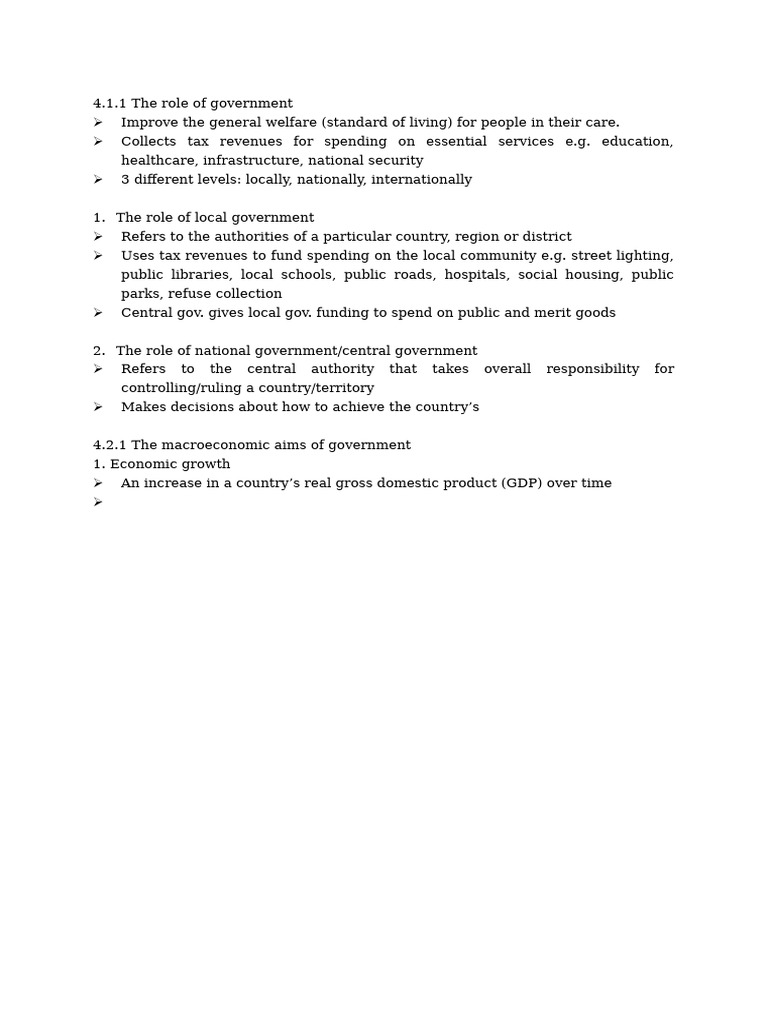 4.1.1 The role of government
➢ Improve the general welfare (standard of living) for people in their care.
➢ Collects tax revenues for spending on essential services e.g. education, healthcare, infrastructure, national security
➢ 3 different levels: locally, nationally, internationally

1. The role of local government
➢ Refers to the authorities of a particular country, region or district
➢ Uses tax revenues to fund spending on the local community e.g. street lighting, public libraries, local schools, public roads, hospitals, social housing, public parks, refuse collection
➢ Central gov. gives local gov. funding to spend on public and merit goods

2. The role of national government/central government
➢ Refers to the central authority that takes overall responsibility for controlling/ruling a country/territory
➢ Makes decisions about how to achieve the country's

4.2.1 The macroeconomic aims of government
1. Economic growth
➢ An increase in a country's real gross domestic product (GDP) over time
➢